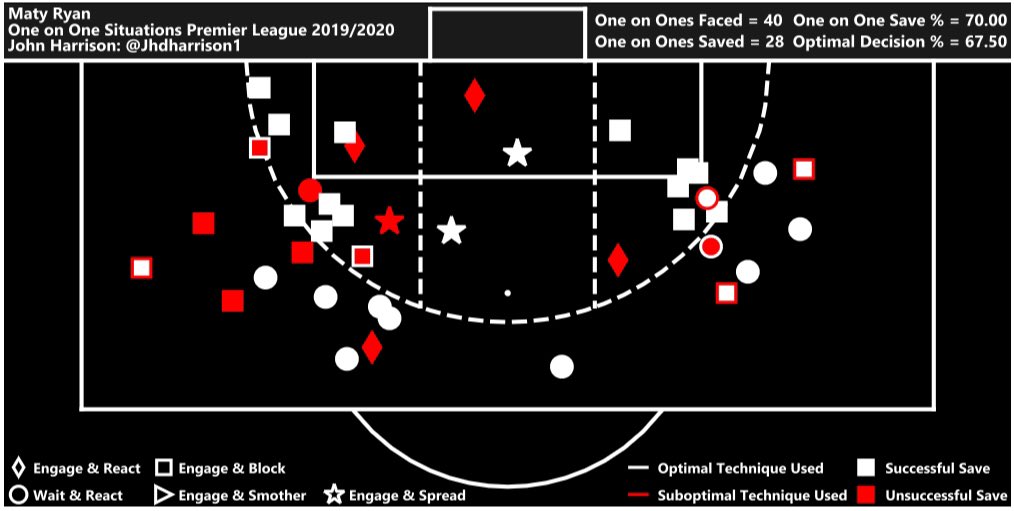 Maty Ryan
One on One Situations Premier League 2019/2020
John Harrison: @Jhdharrison1

One on Ones Faced = 40 One on One Save % = 70.00
One on Ones Saved = 28 Optimal Decision % = 67.50

Engage & React
Engage & Block
Wait & React
Engage & Smother
Engage & Spread
Optimal Technique Used
Suboptimal Technique Used
Successful Save
Unsuccessful Save